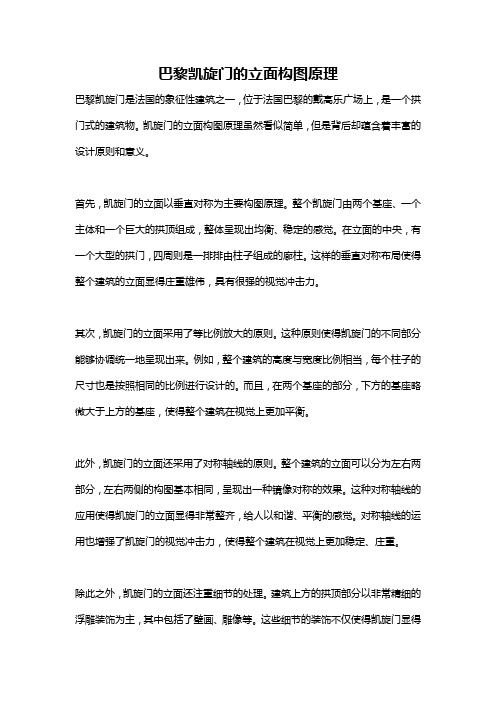 巴黎凯旋门的立面构图原理

巴黎凯旋门是法国的象征性建筑之一，位于法国巴黎的戴高乐广场上，是一个拱门式的建筑物。凯旋门的立面构图原理虽然看似简单，但是背后却蕴含着丰富的设计原则和意义。

首先，凯旋门的立面以垂直对称为主要构图原理。整个凯旋门由两个基座、一个主体和一个巨大的拱顶组成，整体呈现出均衡、稳定的感觉。在立面的中央，有一个大型的拱门，四周则是一排排由柱子组成的廊柱。这样的垂直对称布局使得整个建筑的立面显得庄重雄伟，具有很强的视觉冲击力。

其次，凯旋门的立面采用了等比例放大的原则。这种原则使得凯旋门的不同部分能够协调统一地呈现出来。例如，整个建筑的高度与宽度比例相当，每个柱子的尺寸也是按照相同的比例进行设计的。而且，在两个基座的部分，下方的基座略微大于上方的基座，使得整个建筑在视觉上更加平衡。

此外，凯旋门的立面还采用了对称轴线的原则。整个建筑的立面可以分为左右两部分，左右两侧的构图基本相同，呈现出一种镜像对称的效果。这种对称轴线的应用使得凯旋门的立面显得非常整齐，给人以和谐、平衡的感觉。对称轴线的运用也增强了凯旋门的视觉冲击力，使得整个建筑在视觉上更加稳定、庄重。

除此之外，凯旋门的立面还注重细节的处理。建筑上方的拱顶部分以非常精细的浮雕装饰为主，其中包括了壁画、雕像等。这些细节的装饰不仅使得凯旋门显得